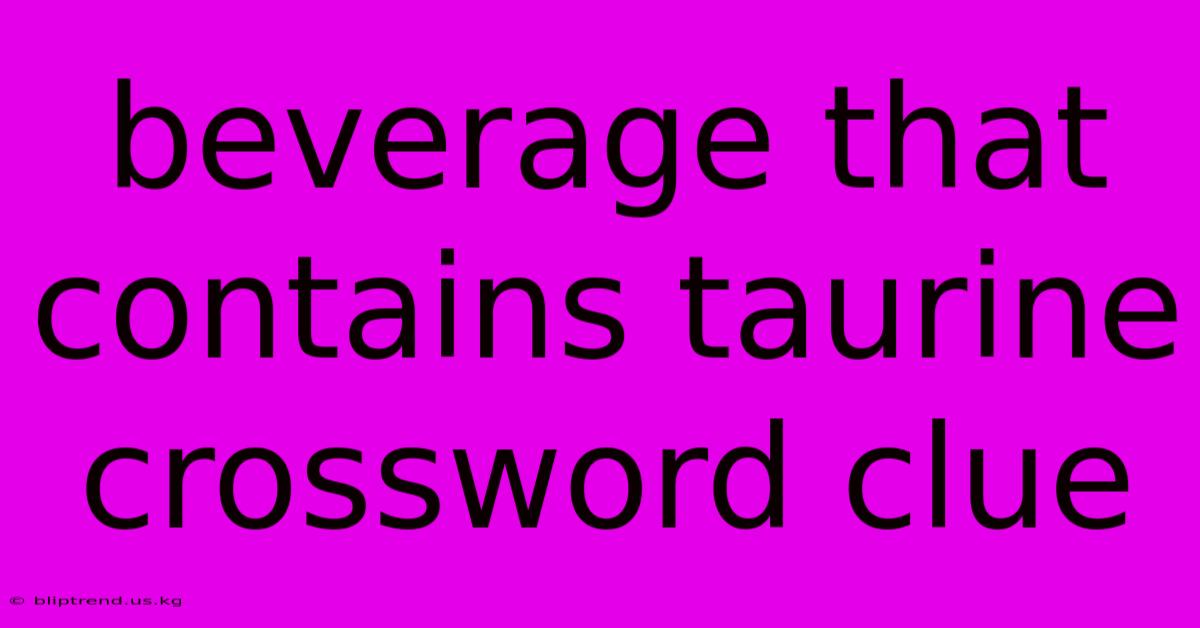 beverage that contains taurine crossword clue

© bliptrend.us.kg